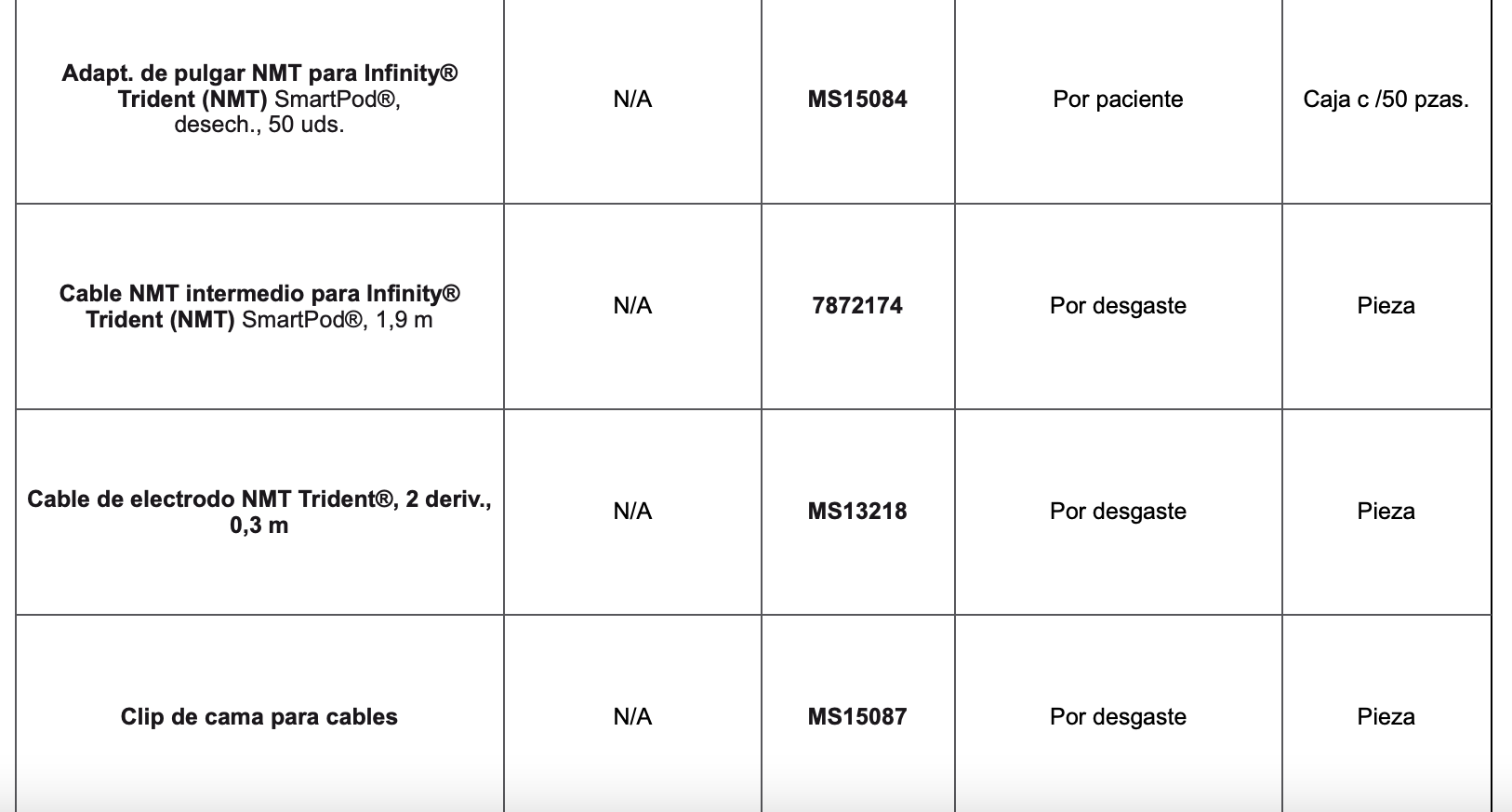 | | | | | |
|---|---|---|---|---|
| Adapt. de pulgar NMT para Infinity® Trident (NMT) SmartPod®, desech., 50 uds. | N/A | MS15084 | Por paciente | Caja c /50 pzas. |
| Cable NMT intermedio para Infinity® Trident (NMT) SmartPod®, 1,9 m | N/A | 7872174 | Por desgaste | Pieza |
| Cable de electrodo NMT Trident®, 2 deriv., 0,3 m | N/A | MS13218 | Por desgaste | Pieza |
| Clip de cama para cables | N/A | MS15087 | Por desgaste | Pieza |